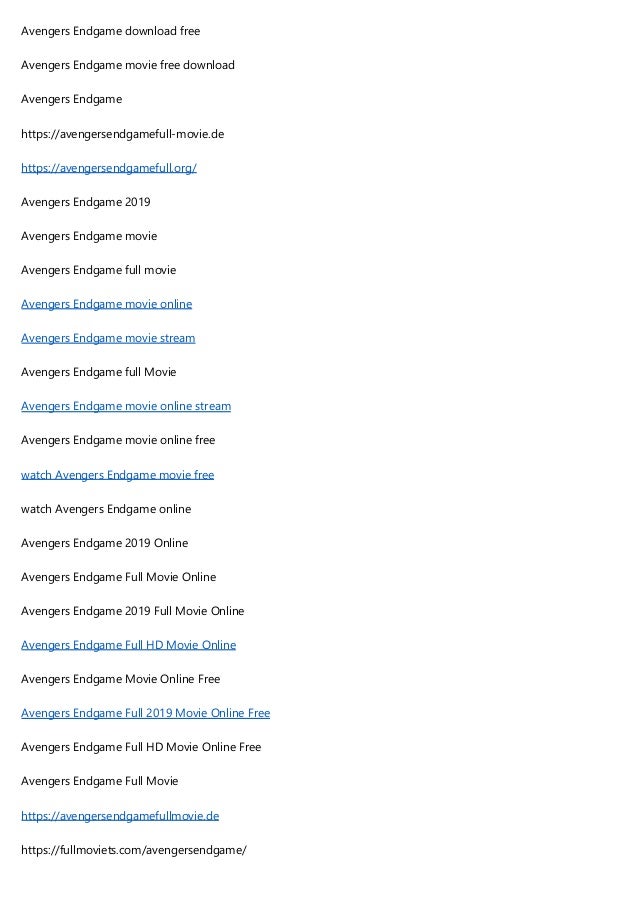 Avengers Endgame download free

Avengers Endgame movie free download

Avengers Endgame

https://avengersendgamefull-movie.de

https://avengersendgamefull.org/

Avengers Endgame 2019

Avengers Endgame movie

Avengers Endgame full movie

Avengers Endgame movie online

Avengers Endgame movie stream

Avengers Endgame full Movie

Avengers Endgame movie online stream

Avengers Endgame movie online free

watch Avengers Endgame movie free

watch Avengers Endgame online

Avengers Endgame 2019 Online

Avengers Endgame Full Movie Online

Avengers Endgame 2019 Full Movie Online

Avengers Endgame Full HD Movie Online

Avengers Endgame Movie Online Free

Avengers Endgame Full 2019 Movie Online Free

Avengers Endgame Full HD Movie Online Free

Avengers Endgame Full Movie

https://avengersendgamefullmovie.de

https://fullmoviets.com/avengersendgame/